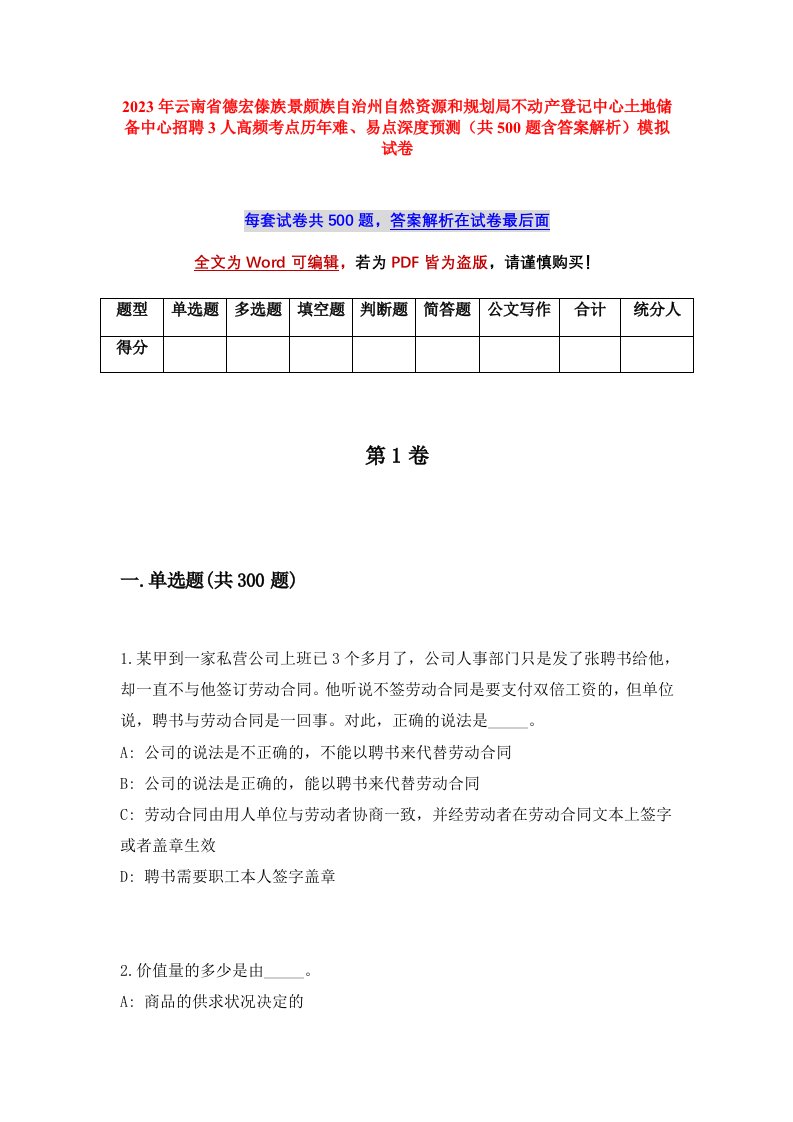 2023年云南省德宏傣族景颇族自治州自然资源和规划局不动产登记中心土地储备中心招聘3人高频考点历年难、易点深度预测（共500题含答案解析）模拟试卷

每套试卷共500题，答案解析在试卷最后面

全文为Word可编辑，若为PDF皆为盗版，请谨慎购买！

| 题型 | 单选题 | 多选题 | 填空题 | 判断题 | 简答题 | 公文写作 | 合计 | 统分人 |
|---|---|---|---|---|---|---|---|---|
| 得分 | | | | | | | | |

第1卷

一.单选题(共300题)

1.某甲到一家私营公司上班已3个多月了，公司人事部门只是发了张聘书给他，却一直不与他签订劳动合同。他听说不签劳动合同是要支付双倍工资的，但单位说，聘书与劳动合同是一回事。对此，正确的说法是_____。
A: 公司的说法是不正确的，不能以聘书来代替劳动合同
B: 公司的说法是正确的，能以聘书来代替劳动合同
C: 劳动合同由用人单位与劳动者协商一致，并经劳动者在劳动合同文本上签字或者盖章生效
D: 聘书需要职工本人签字盖章

2.价值量的多少是由_____。
A: 商品的供求状况决定的